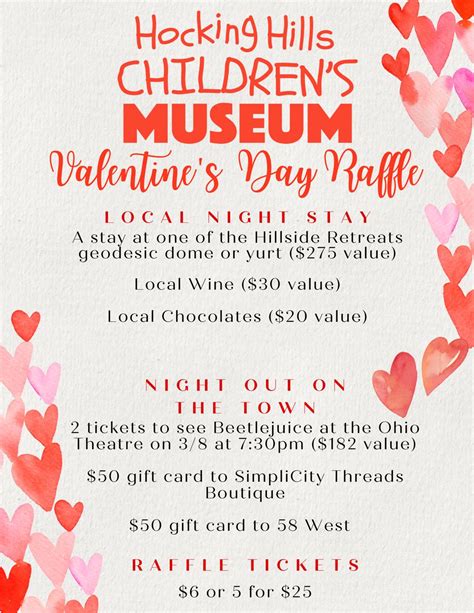 Hocking Hills
CHILDREN'S
MUSEUM
Valentine's Day Raffle

LOCAL NIGHT STAY
A stay at one of the Hillside Retreats geodesic dome or yurt (\$275 value)

Local Wine (\$30 value)

Local Chocolates (\$20 value)

NIGHT OUT ON THE TOWN
2 tickets to see Beetlejuice at the Ohio Theatre on 3/8 at 7:30pm (\$182 value)

\$50 gift card to SimpliCity Threads Boutique

\$50 gift card to 58 West

RAFFLE TICKETS
\$6 or 5 for \$25